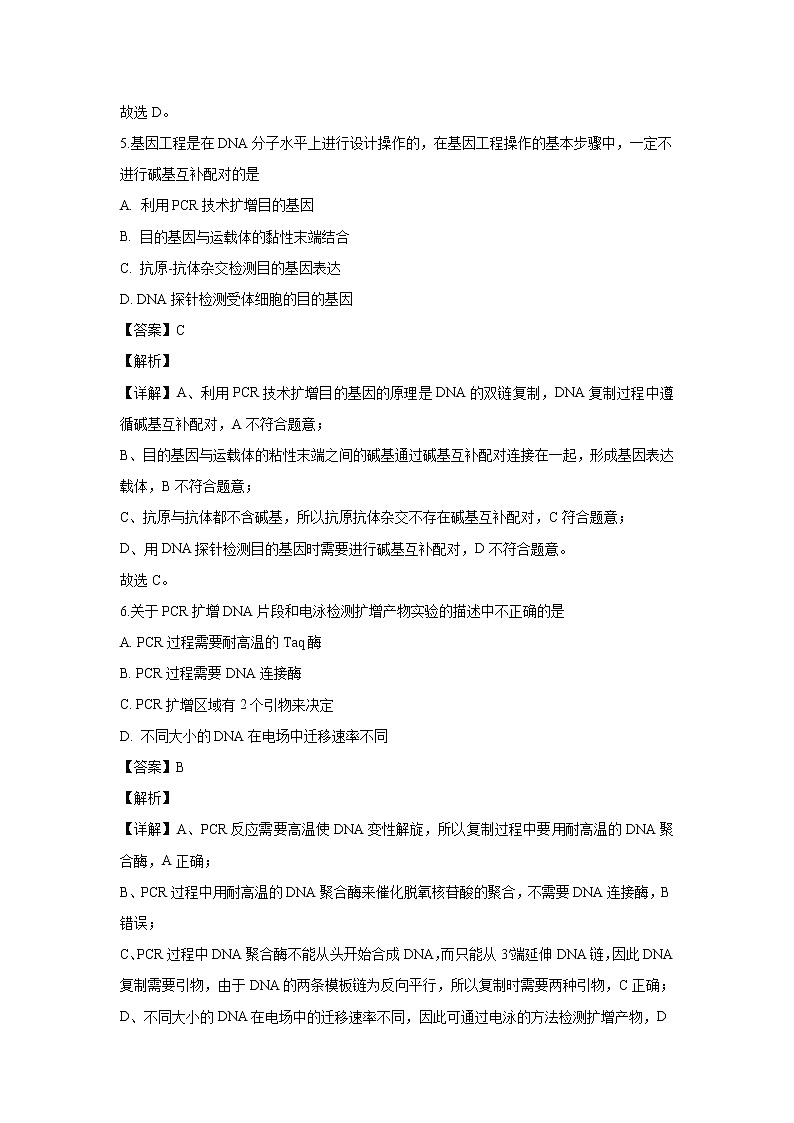 故选 D。

5.基因工程是在 DNA 分子水平上进行设计操作的，在基因工程操作的基本步骤中，一定不进行碱基互补配对的是

A. 利用 PCR 技术扩增目的基因

B. 目的基因与运载体的黏性末端结合

C. 抗原-抗体杂交检测目的基因表达

D. DNA 探针检测受体细胞的目的基因

【答案】C

【解析】

【详解】A、利用 PCR 技术扩增目的基因的原理是 DNA 的双链复制，DNA 复制过程中遵循碱基互补配对，A 不符合题意；

B、目的基因与运载体的粘性末端之间的碱基通过碱基互补配对连接在一起，形成基因表达载体，B 不符合题意；

C、抗原与抗体都不含碱基，所以抗原抗体杂交不存在碱基互补配对，C 符合题意；

D、用 DNA 探针检测目的基因时需要进行碱基互补配对，D 不符合题意。

故选 C。

6.关于 PCR 扩增 DNA 片段和电泳检测扩增产物实验的描述中不正确的是

A. PCR 过程需要耐高温的 Taq 酶

B. PCR 过程需要 DNA 连接酶

C. PCR 扩增区域有 2 个引物来决定

D. 不同大小的 DNA 在电场中迁移速率不同

【答案】B

【解析】

【详解】A、PCR 反应需要高温使 DNA 变性解旋，所以复制过程中要用耐高温的 DNA 聚合酶，A 正确；

B、PCR 过程中用耐高温的 DNA 聚合酶来催化脱氧核苷酸的聚合，不需要 DNA 连接酶，B 错误；

C、PCR 过程中 DNA 聚合酶不能从头开始合成 DNA，而只能从 3'端延伸 DNA 链，因此 DNA 复制需要引物，由于 DNA 的两条模板链为反向平行，所以复制时需要两种引物，C 正确；

D、不同大小的 DNA 在电场中的迁移速率不同，因此可通过电泳的方法检测扩增产物，D